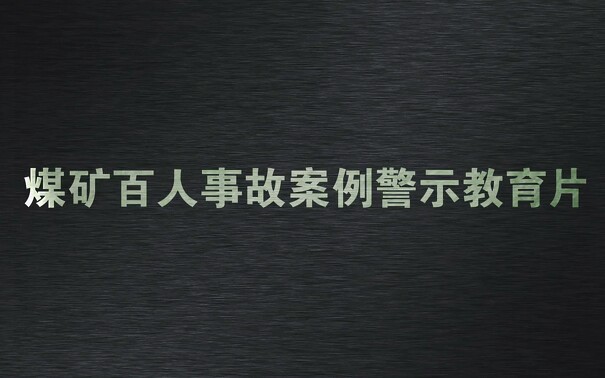 煤矿百人事故案例警示教育片